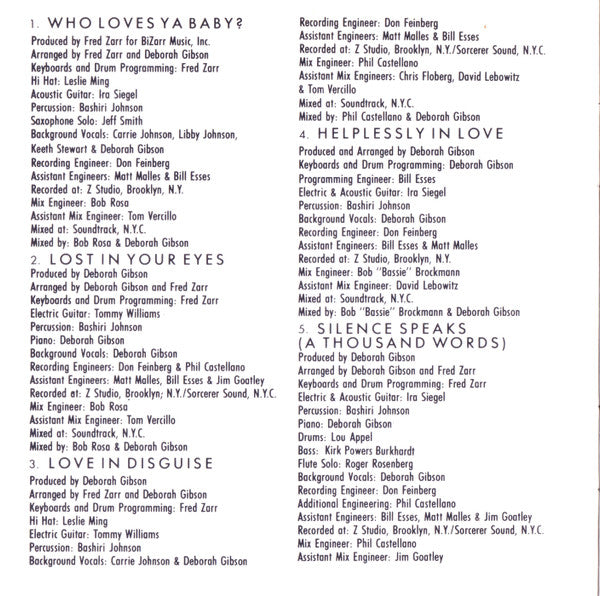 1. WHO LOVES YA BABY?
Produced by Fred Zarr for BiZarr Music, Inc.
Arranged by Fred Zarr and Deborah Gibson
Keyboards and Drum Programming: Fred Zarr
Hi Hat: Leslie Ming
Acoustic Guitar: Ira Siegel
Percussion: Bashiri Johnson
Saxophone Solo: Jeff Smith
Background Vocals: Carrie Johnson, Libby Johnson, Keeth Stewart & Deborah Gibson
Recording Engineer: Don Feinberg
Assistant Engineers: Matt Malles & Bill Esses
Recorded at: Z Studio, Brooklyn, N.Y.
Mix Engineer: Bob Rosa
Assistant Mix Engineer: Tom Vercillo
Mixed at: Soundtrack, N.Y.C.
Mixed by: Bob Rosa & Deborah Gibson

2. LOST IN YOUR EYES
Produced by Deborah Gibson
Arranged by Deborah Gibson and Fred Zarr
Keyboards and Drum Programming: Fred Zarr
Electric Guitar: Tommy Williams
Percussion: Bashiri Johnson
Piano: Deborah Gibson
Background Vocals: Deborah Gibson
Recording Engineers: Don Feinberg & Phil Castellano
Assistant Engineers: Matt Malles, Bill Esses & Jim Goatley
Recorded at: Z Studio, Brooklyn; N.Y./Sorcerer Sound, N.Y.C.
Mix Engineer: Bob Rosa
Assistant Mix Engineer: Tom Vercillo
Mixed at: Soundtrack, N.Y.C.
Mixed by: Bob Rosa & Deborah Gibson

3. LOVE IN DISGUISE
Produced by Deborah Gibson
Arranged by Fred Zarr and Deborah Gibson
Keyboards and Drum Programming: Fred Zarr
Hi Hat: Leslie Ming
Electric Guitar: Tommy Williams
Percussion: Bashiri Johnson
Background Vocals: Carrie Johnson & Deborah Gibson
Recording Engineer: Don Feinberg
Assistant Engineers: Matt Malles & Bill Esses
Recorded at: Z Studio, Brooklyn, N.Y./Sorcerer Sound, N.Y.C.
Mix Engineer: Phil Castellano
Assistant Mix Engineers: Chris Floberg, David Lebowitz & Tom Vercillo
Mixed at: Soundtrack, N.Y.C.
Mixed by: Phil Castellano & Deborah Gibson

4. HELPLESSLY IN LOVE
Produced and Arranged by Deborah Gibson
Keyboards and Drum Programming: Deborah Gibson
Programming Engineer: Bill Esses
Electric & Acoustic Guitar: Ira Siegel
Percussion: Bashiri Johnson
Background Vocals: Deborah Gibson
Recording Engineer: Don Feinberg
Assistant Engineers: Bill Esses & Matt Malles
Recorded at: Z Studio, Brooklyn, N.Y.
Mix Engineer: Bob "Bassie" Brockmann
Assistant Mix Engineer: David Lebowitz
Mixed at: Soundtrack, N.Y.C.
Mixed by: Bob "Bassie" Brockmann & Deborah Gibson

5. SILENCE SPEAKS (A THOUSAND WORDS)
Produced by Deborah Gibson
Arranged by Deborah Gibson and Fred Zarr
Keyboards and Drum Programming: Fred Zarr
Electric & Acoustic Guitar: Ira Siegel
Percussion: Bashiri Johnson
Piano: Deborah Gibson
Drums: Lou Appel
Bass: Kirk Powers Burkhardt
Flute Solo: Roger Rosenberg
Background Vocals: Deborah Gibson
Recording Engineer: Don Feinberg
Additional Engineering: Phil Castellano
Assistant Engineers: Bill Esses, Matt Malles & Jim Goatley
Recorded at: Z Studio, Brooklyn, N.Y./Sorcerer Sound, N.Y.C.
Mix Engineer: Phil Castellano
Assistant Mix Engineer: Jim Goatley